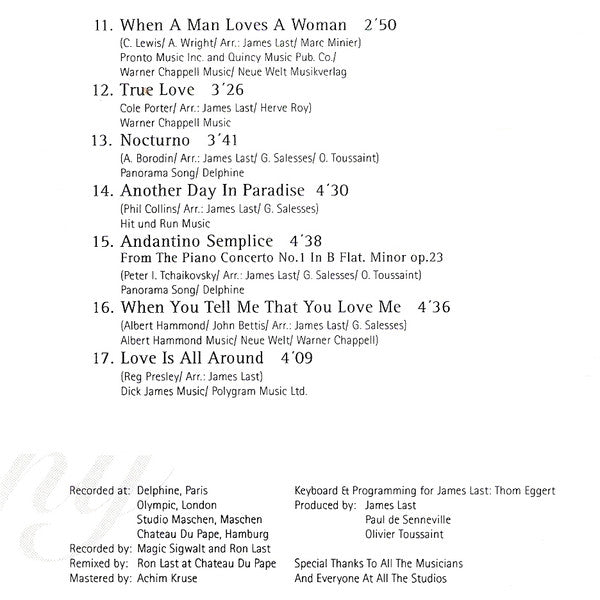 11. When A Man Loves A Woman 2´50
(C. Lewis/ A. Wright/ Arr.: James Last/ Marc Minier)
Pronto Music Inc. and Quincy Music Pub. Co./
Warner Chappell Music/ Neue Welt Musikverlag

12. True Love 3´26
Cole Porter/ Arr.: James Last/ Herve Roy)
Warner Chappell Music

13. Nocturno 3´41
(A. Borodin/ Arr.: James Last/ G. Salesses/ O. Toussaint)
Panorama Song/ Delphine

14. Another Day In Paradise 4´30
(Phil Collins/ Arr.: James Last/ G. Salesses)
Hit und Run Music

15. Andantino Semplice 4´38
From The Piano Concerto No.1 In B Flat. Minor op.23
(Peter I. Tchaikovsky/ Arr.: James Last/ G. Salesses/ O. Toussaint)
Panorama Song/ Delphine

16. When You Tell Me That You Love Me 4´36
(Albert Hammond/ John Bettis/ Arr.: James Last/ G. Salesses)
Albert Hammond Music/ Neue Welt/ Warner Chappell)

17. Love Is All Around 4´09
(Reg Presley/ Arr.: James Last)
Dick James Music/ Polygram Music Ltd.

Recorded at: Delphine, Paris
Olympic, London
Studio Maschen, Maschen
Chateau Du Pape, Hamburg
Recorded by: Magic Sigwalt and Ron Last
Remixed by: Ron Last at Chateau Du Pape
Mastered by: Achim Kruse

Keyboard & Programming for James Last: Thom Eggert
Produced by: James Last
Paul de Senneville
Olivier Toussaint

Special Thanks To All The Musicians
And Everyone At All The Studios